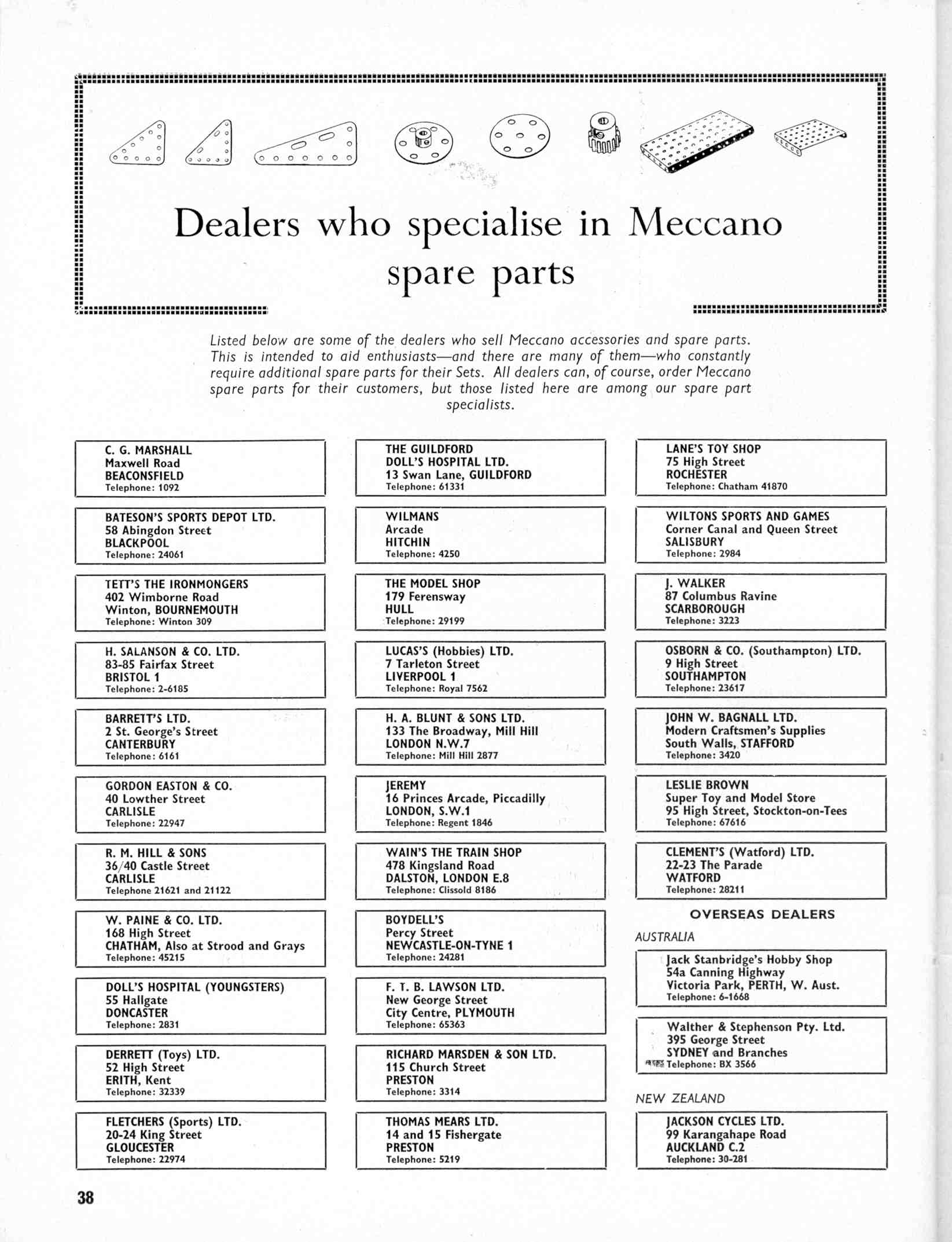 Dealers who specialise in Meccano spare parts

Listed below are some of the dealers who sell Meccano accessories and spare parts. This is intended to aid enthusiasts—and there are many of them—who constantly require additional spare parts for their Sets. All dealers can, of course, order Meccano spare parts for their customers, but those listed here are among our spare part specialists.

C. G. MARSHALL
Maxwell Road
BEACONSFIELD
Telephone: 1092

BATESON'S SPORTS DEPOT LTD.
58 Abingdon Street
BLACKPOOL
Telephone: 24061

TETT'S THE IRONMONGERS
402 Wimborne Road
Winton, BOURNEMOUTH
Telephone: Winton 309

H. SALANSON & CO. LTD.
83-85 Fairfax Street
BRISTOL 1
Telephone: 2-6185

BARRETT'S LTD.
2 St. George's Street
CANTERBURY
Telephone: 6161

GORDON EASTON & CO.
40 Lowther Street
CARLISLE
Telephone: 22947

R. M. HILL & SONS
36/40 Castle Street
CARLISLE
Telephone 21621 and 21122

W. PAINE & CO. LTD.
168 High Street
CHATHAM, Also at Strood and Grays
Telephone: 45215

DOLL'S HOSPITAL (YOUNGSTERS)
55 Hallgate
DONCASTER
Telephone: 2831

DERRETT (Toys) LTD.
52 High Street
ERITH, Kent
Telephone: 32339

FLETCHERS (Sports) LTD.
20-24 King Street
GLOUCESTER
Telephone: 22974

THE GUILDFORD
DOLL'S HOSPITAL LTD.
13 Swan Lane, GUILDFORD
Telephone: 61331

WILMANS
Arcade
HITCHIN
Telephone: 4250

THE MODEL SHOP
179 Ferensway
HULL
Telephone: 29199

LUCAS'S (Hobbies) LTD.
7 Tarleton Street
LIVERPOOL 1
Telephone: Royal 7562

H. A. BLUNT & SONS LTD.
133 The Broadway, Mill Hill
LONDON N.W.7
Telephone: Mill Hill 2877

JEREMY
16 Princes Arcade, Piccadilly
LONDON, S.W.1
Telephone: Regent 1846

WAIN'S THE TRAIN SHOP
478 Kingsland Road
DALSTON, LONDON E.8
Telephone: Clissold 8186

BOYDELL'S
Percy Street
NEWCASTLE-ON-TYNE 1
Telephone: 24281

F. T. B. LAWSON LTD.
New George Street
City Centre, PLYMOUTH
Telephone: 65363

RICHARD MARSDEN & SON LTD.
115 Church Street
PRESTON
Telephone: 3314

THOMAS MEARS LTD.
14 and 15 Fishergate
PRESTON
Telephone: 5219

LANE'S TOY SHOP
75 High Street
ROCHESTER
Telephone: Chatham 41870

WILTONS SPORTS AND GAMES
Corner Canal and Queen Street
SALISBURY
Telephone: 2984

J. WALKER
87 Columbus Ravine
SCARBOROUGH
Telephone: 3223

OSBORN & CO. (Southampton) LTD.
9 High Street
SOUTHAMPTON
Telephone: 23617

JOHN W. BAGNALL LTD.
Modern Craftsmen's Supplies
South Walls, STAFFORD
Telephone: 3420

LESLIE BROWN
Super Toy and Model Store
95 High Street, Stockton-on-Tees
Telephone: 67616

CLEMENT'S (Watford) LTD.
22-23 The Parade
WATFORD
Telephone: 28211

OVERSEAS DEALERS

AUSTRALIA

Jack Stanbridge's Hobby Shop
54a Canning Highway
Victoria Park, PERTH, W. Aust.
Telephone: 6-1668

Walther & Stephenson Pty. Ltd.
395 George Street
SYDNEY and Branches
Telephone: BX 3566

NEW ZEALAND

JACKSON CYCLES LTD.
99 Karangahape Road
AUCKLAND C.2
Telephone: 30-281

38